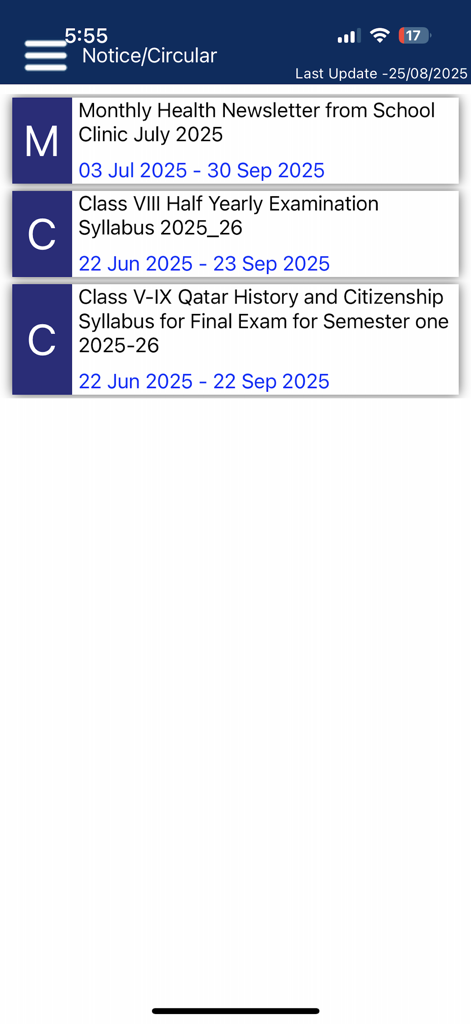 5:55
17
Notice/Circular
Last Update -25/08/2025

M
Monthly Health Newsletter from School Clinic July 2025
03 Jul 2025 - 30 Sep 2025

C
Class VIII Half Yearly Examination Syllabus 2025_26
22 Jun 2025 - 23 Sep 2025

C
Class V-IX Qatar History and Citizenship Syllabus for Final Exam for Semester one 2025-26
22 Jun 2025 - 22 Sep 2025